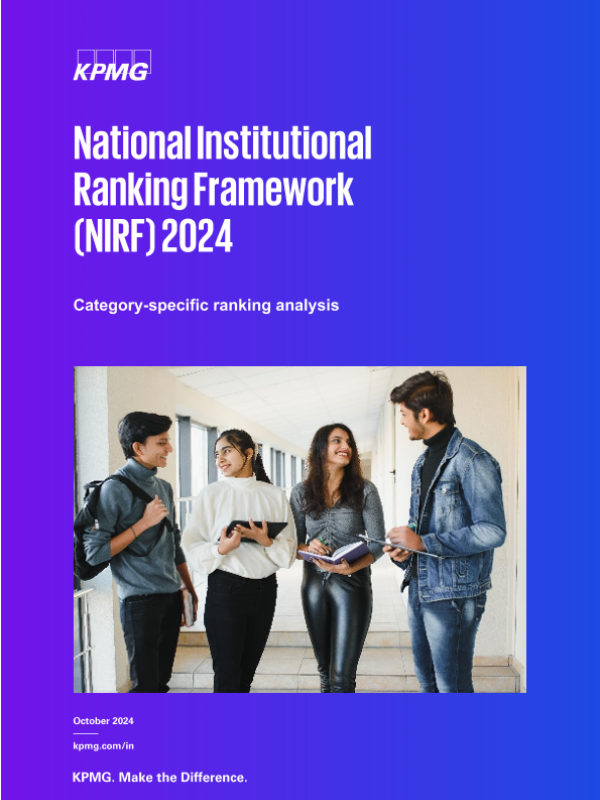 KPMG

National Institutional Ranking Framework (NIRF) 2024

Category-specific ranking analysis

October 2024

kpmg.com/in

KPMG. Make the Difference.